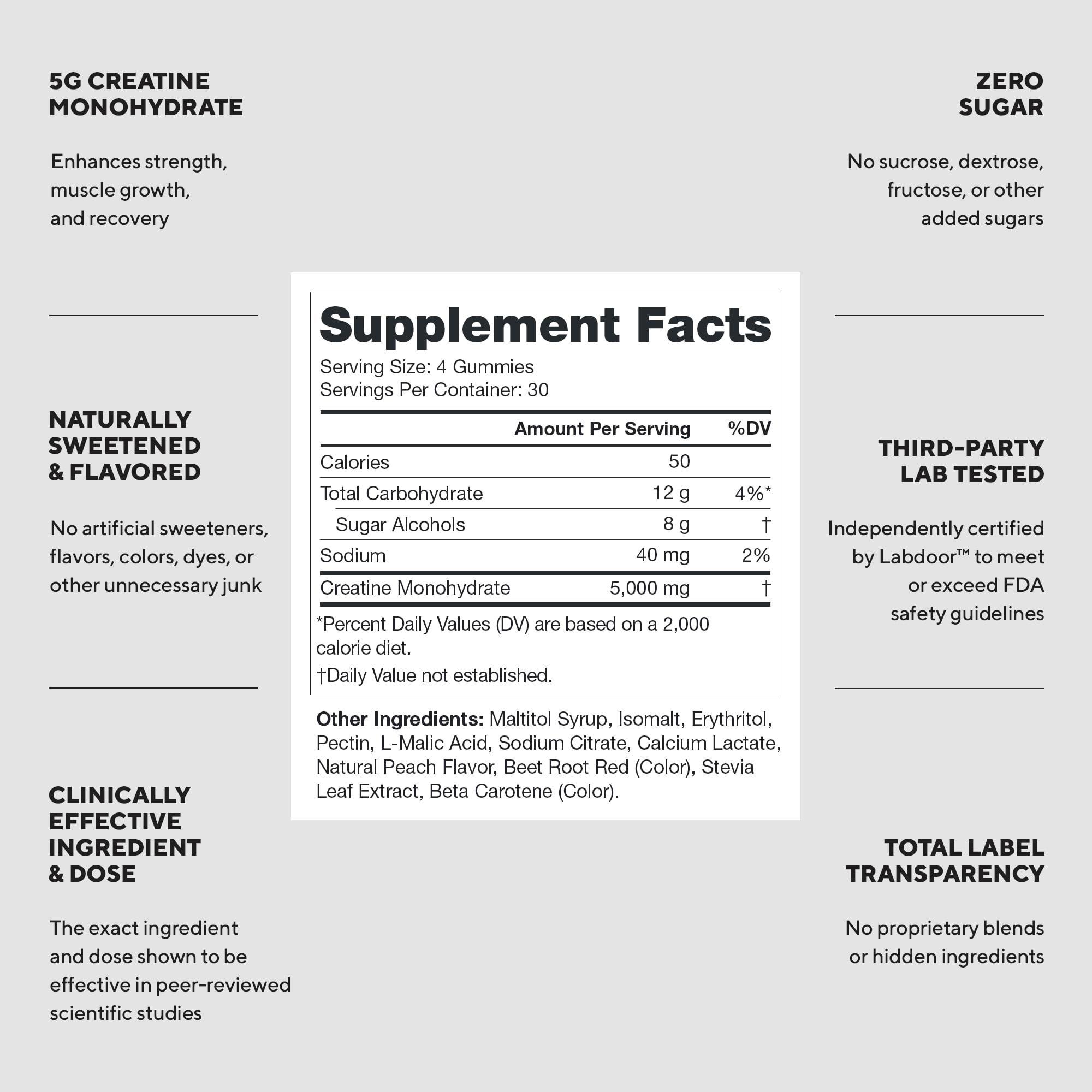 5G CREATINE MONOHYDRATE

Enhances strength, muscle growth, and recovery

NATURALLY SWEETENED & FLAVORED

No artificial sweeteners, flavors, colors, dyes, or other unnecessary junk

CLINICALLY EFFECTIVE INGREDIENT & DOSE

The exact ingredient and dose shown to be effective in peer-reviewed scientific studies

Supplement Facts

Serving Size: 4 Gummies
Servings Per Container: 30

| | Amount Per Serving | %DV |
|---|---|---|
| Calories | 50 | |
| Total Carbohydrate | 12 g | 4%* |
| Sugar Alcohols | 8 g | † |
| Sodium | 40 mg | 2% |
| Creatine Monohydrate | 5,000 mg | † |

*Percent Daily Values (DV) are based on a 2,000 calorie diet.
†Daily Value not established.

Other Ingredients: Maltitol Syrup, Isomalt, Erythritol, Pectin, L-Malic Acid, Sodium Citrate, Calcium Lactate, Natural Peach Flavor, Beet Root Red (Color), Stevia Leaf Extract, Beta Carotene (Color).

ZERO SUGAR

No sucrose, dextrose, fructose, or other added sugars

THIRD-PARTY LAB TESTED

Independently certified by Labdoor™ to meet or exceed FDA safety guidelines

TOTAL LABEL TRANSPARENCY

No proprietary blends or hidden ingredients